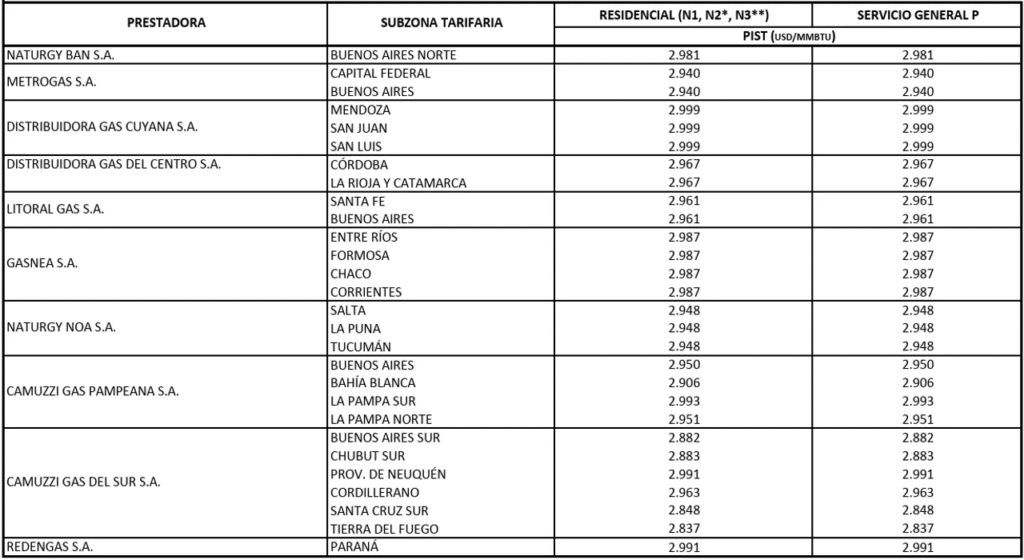 | PRESTADORA | SUBZONA TARIFARIA | RESIDENCIAL (N1, N2*, N3**) | SERVICIO GENERAL P |
|---|---|---|---|
| | | PIST (USD/MMBTU) | |
| NATURGY BAN S.A. | BUENOS AIRES NORTE | 2.981 | 2.981 |
| METROGAS S.A. | CAPITAL FEDERAL | 2.940 | 2.940 |
| | BUENOS AIRES | 2.940 | 2.940 |
| DISTRIBUIDORA GAS CUYANA S.A. | MENDOZA | 2.999 | 2.999 |
| | SAN JUAN | 2.999 | 2.999 |
| | SAN LUIS | 2.999 | 2.999 |
| DISTRIBUIDORA GAS DEL CENTRO S.A. | CÓRDOBA | 2.967 | 2.967 |
| | LA RIOJA Y CATAMARCA | 2.967 | 2.967 |
| LITORAL GAS S.A. | SANTA FE | 2.961 | 2.961 |
| | BUENOS AIRES | 2.961 | 2.961 |
| GASNEA S.A. | ENTRE RÍOS | 2.987 | 2.987 |
| | FORMOSA | 2.987 | 2.987 |
| | CHACO | 2.987 | 2.987 |
| | CORRIENTES | 2.987 | 2.987 |
| NATURGY NOA S.A. | SALTA | 2.948 | 2.948 |
| | LA PUNA | 2.948 | 2.948 |
| | TUCUMÁN | 2.948 | 2.948 |
| CAMUZZI GAS PAMPEANA S.A. | BUENOS AIRES | 2.950 | 2.950 |
| | BAHÍA BLANCA | 2.906 | 2.906 |
| | LA PAMPA SUR | 2.993 | 2.993 |
| | LA PAMPA NORTE | 2.951 | 2.951 |
| CAMUZZI GAS DEL SUR S.A. | BUENOS AIRES SUR | 2.882 | 2.882 |
| | CHUBUT SUR | 2.883 | 2.883 |
| | PROV. DE NEUQUÉN | 2.991 | 2.991 |
| | CORDILLERANO | 2.963 | 2.963 |
| | SANTA CRUZ SUR | 2.848 | 2.848 |
| | TIERRA DEL FUEGO | 2.837 | 2.837 |
| REDENGAS S.A. | PARANÁ | 2.991 | 2.991 |